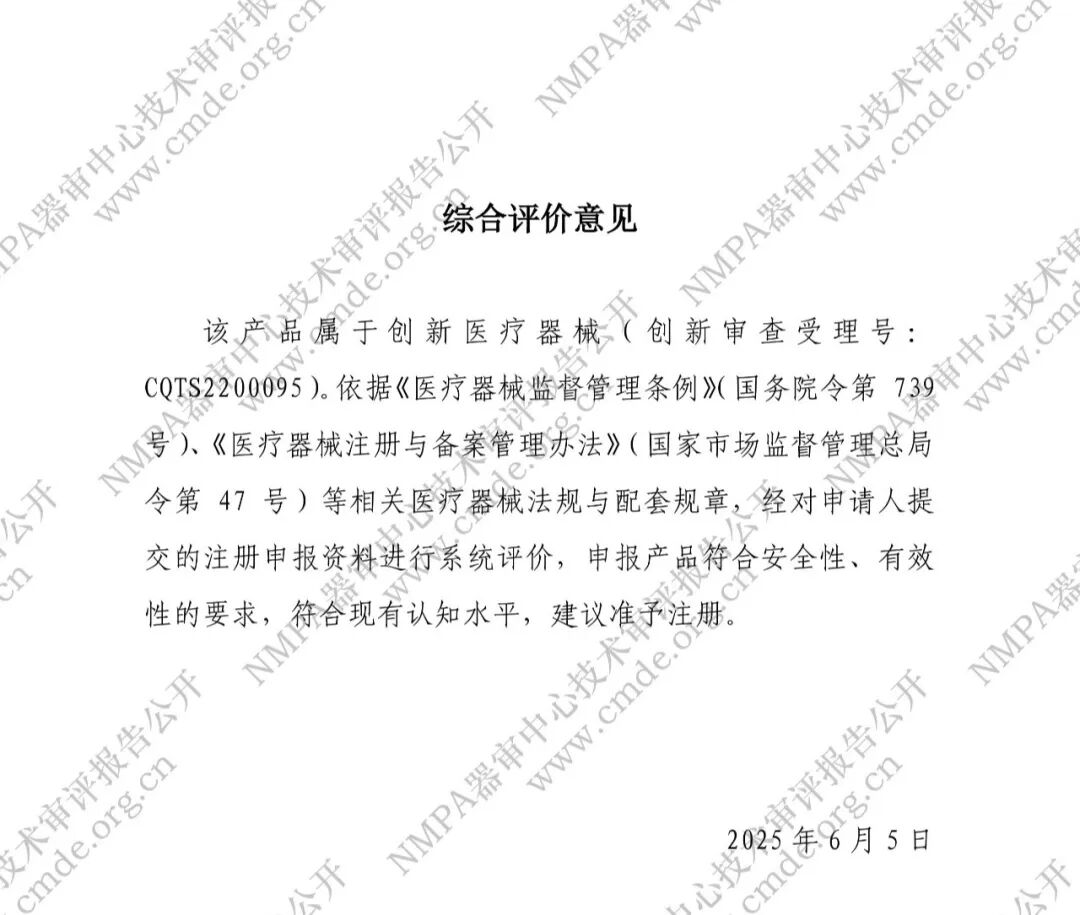 综合评价意见

该产品属于创新医疗器械（创新审查受理号：CQTS2200095）。依据《医疗器械监督管理条例》（国务院令第739号）、《医疗器械注册与备案管理办法》（国家市场监督管理总局令第47号）等相关医疗器械法规与配套规章，经对申请人提交的注册申报资料进行系统评价，申报产品符合安全性、有效性的要求，符合现有认知水平，建议准予注册。

2025年6月5日

NMPA器审中心技术审评报告公开
www.cmde.org.cn